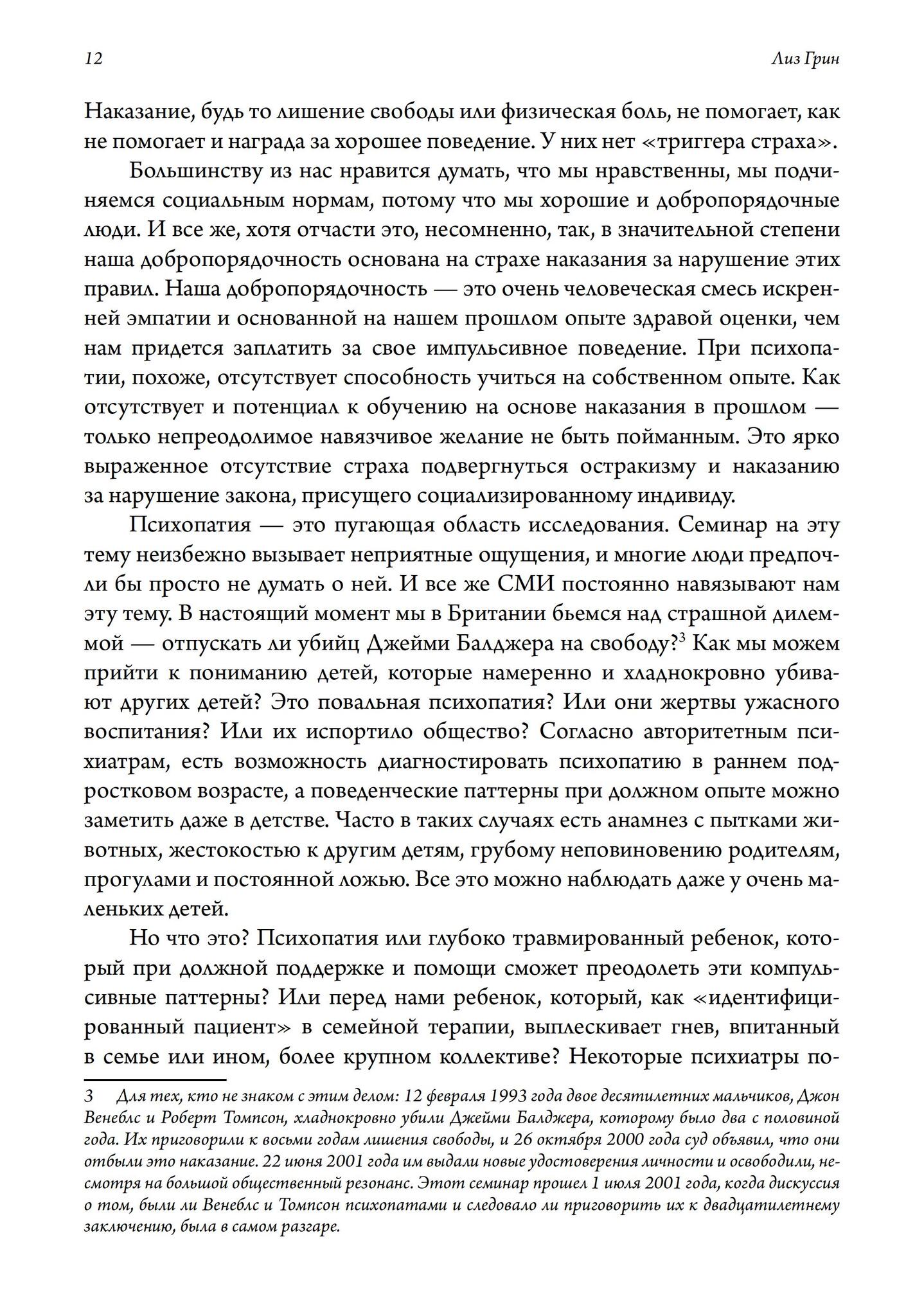 12

Лиз Грин

Наказание, будь то лишение свободы или физическая боль, не помогает, как не помогает и награда за хорошее поведение. У них нет «триггера страха».

Большинству из нас нравится думать, что мы нравственны, мы подчиняемся социальным нормам, потому что мы хорошие и добропорядочные люди. И все же, хотя отчасти это, несомненно, так, в значительной степени наша добропорядочность основана на страхе наказания за нарушение этих правил. Наша добропорядочность — это очень человеческая смесь искренней эмпатии и основанной на нашем прошлом опыте здравой оценки, чем нам придется заплатить за свое импульсивное поведение. При психопатии, похоже, отсутствует способность учиться на собственном опыте. Как отсутствует и потенциал к обучению на основе наказания в прошлом — только непреодолимое навязчивое желание не быть пойманным. Это ярко выраженное отсутствие страха подвергнуться остракизму и наказанию за нарушение закона, присущего социализированному индивиду.

Психопатия — это пугающая область исследования. Семинар на эту тему неизбежно вызывает неприятные ощущения, и многие люди предпочли бы просто не думать о ней. И все же СМИ постоянно навязывают нам эту тему. В настоящий момент мы в Британии бьемся над страшной дилеммой — отпускать ли убийц Джейми Балджера на свободу?$^3$ Как мы можем прийти к пониманию детей, которые намеренно и хладнокровно убивают других детей? Это повальная психопатия? Или они жертвы ужасного воспитания? Или их испортило общество? Согласно авторитетным психиатрам, есть возможность диагностировать психопатию в раннем подростковом возрасте, а поведенческие паттерны при должном опыте можно заметить даже в детстве. Часто в таких случаях есть анамнез с пытками животных, жестокостью к другим детям, грубому неповиновению родителям, прогулами и постоянной ложью. Все это можно наблюдать даже у очень маленьких детей.

Но что это? Психопатия или глубоко травмированный ребенок, который при должной поддержке и помощи сможет преодолеть эти компульсивные паттерны? Или перед нами ребенок, который, как «идентифицированный пациент» в семейной терапии, выплескивает гнев, впитанный в семье или ином, более крупном коллективе? Некоторые психиатры по-

3 Для тех, кто не знаком с этим делом: 12 февраля 1993 года двое десятилетних мальчиков, Джон Венеблс и Роберт Томпсон, хладнокровно убили Джейми Балджера, которому было два с половиной года. Их приговорили к восьми годам лишения свободы, и 26 октября 2000 года суд объявил, что они отбыли это наказание. 22 июня 2001 года им выдали новые удостоверения личности и освободили, несмотря на большой общественный резонанс. Этот семинар прошел 1 июля 2001 года, когда дискуссия о том, были ли Венеблс и Томпсон психопатами и следовало ли приговорить их к двадцатилетнему заключению, была в самом разгаре.